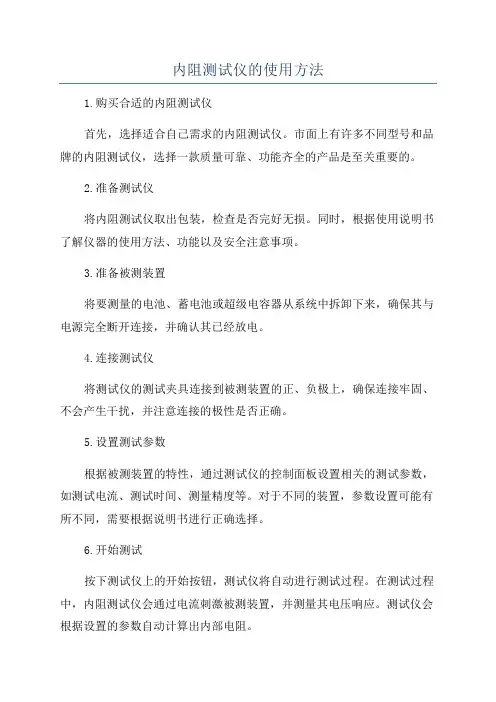 内阻测试仪的使用方法

1.购买合适的内阻测试仪

首先，选择适合自己需求的内阻测试仪。市面上有许多不同型号和品牌的内阻测试仪，选择一款质量可靠、功能齐全的产品是至关重要的。

2.准备测试仪

将内阻测试仪取出包装，检查是否完好无损。同时，根据使用说明书了解仪器的使用方法、功能以及安全注意事项。

3.准备被测装置

将要测量的电池、蓄电池或超级电容器从系统中拆卸下来，确保其与电源完全断开连接，并确认其已经放电。

4.连接测试仪

将测试仪的测试夹具连接到被测装置的正、负极上，确保连接牢固、不会产生干扰，并注意连接的极性是否正确。

5.设置测试参数

根据被测装置的特性，通过测试仪的控制面板设置相关的测试参数，如测试电流、测试时间、测量精度等。对于不同的装置，参数设置可能有所不同，需要根据说明书进行正确选择。

6.开始测试

按下测试仪上的开始按钮，测试仪将自动进行测试过程。在测试过程中，内阻测试仪会通过电流刺激被测装置，并测量其电压响应。测试仪会根据设置的参数自动计算出内部电阻。